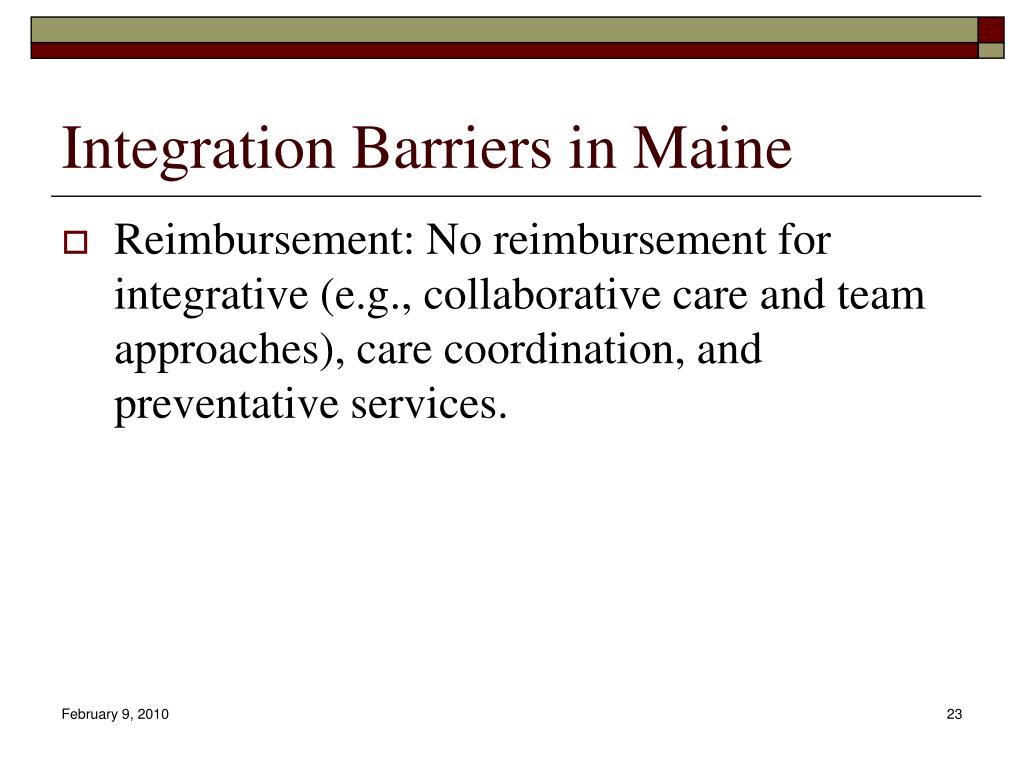 Integration Barriers in Maine

Reimbursement: No reimbursement for integrative (e.g., collaborative care and team approaches), care coordination, and preventative services.

February 9, 2010

23